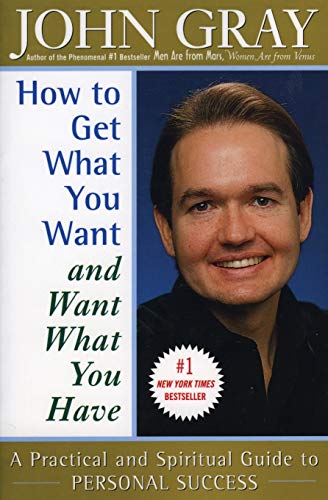 JOHN GRAY
Author of the Phenomenal #1 Bestseller Men Are from Mars, Women Are from Venus

How to Get What You Want and Want What You Have

#1 NEW YORK TIMES BESTSELLER

A Practical and Spiritual Guide to PERSONAL SUCCESS